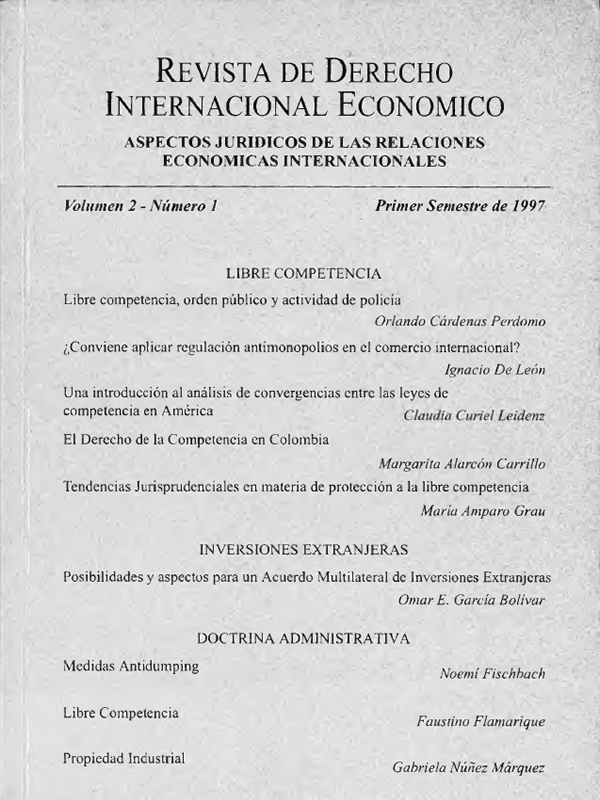 REVISTA DE DERECHO INTERNACIONAL ECONOMICO

ASPECTOS JURIDICOS DE LAS RELACIONES ECONOMICAS INTERNACIONALES

Volumen 2 - Número 1

Primer Semestre de 1997

LIBRE COMPETENCIA

Libre competencia, orden público y actividad de policía
Orlando Cárdenas Perdomo

¿Conviene aplicar regulación antimonopolios en el comercio internacional?
Ignacio De León

Una introducción al análisis de convergencias entre las leyes de competencia en América
Claudia Curiel Leidenz

El Derecho de la Competencia en Colombia
Margarita Alarcón Carrillo

Tendencias Jurisprudenciales en materia de protección a la libre competencia
María Amparo Grau

INVERSIONES EXTRANJERAS

Posibilidades y aspectos para un Acuerdo Multilateral de Inversiones Extranjeras
Omar E. García Bolívar

DOCTRINA ADMINISTRATIVA

Medidas Antidumping
Noemí Fischbach

Libre Competencia
Faustino Flamarique

Propiedad Industrial
Gabriela Núñez Márquez